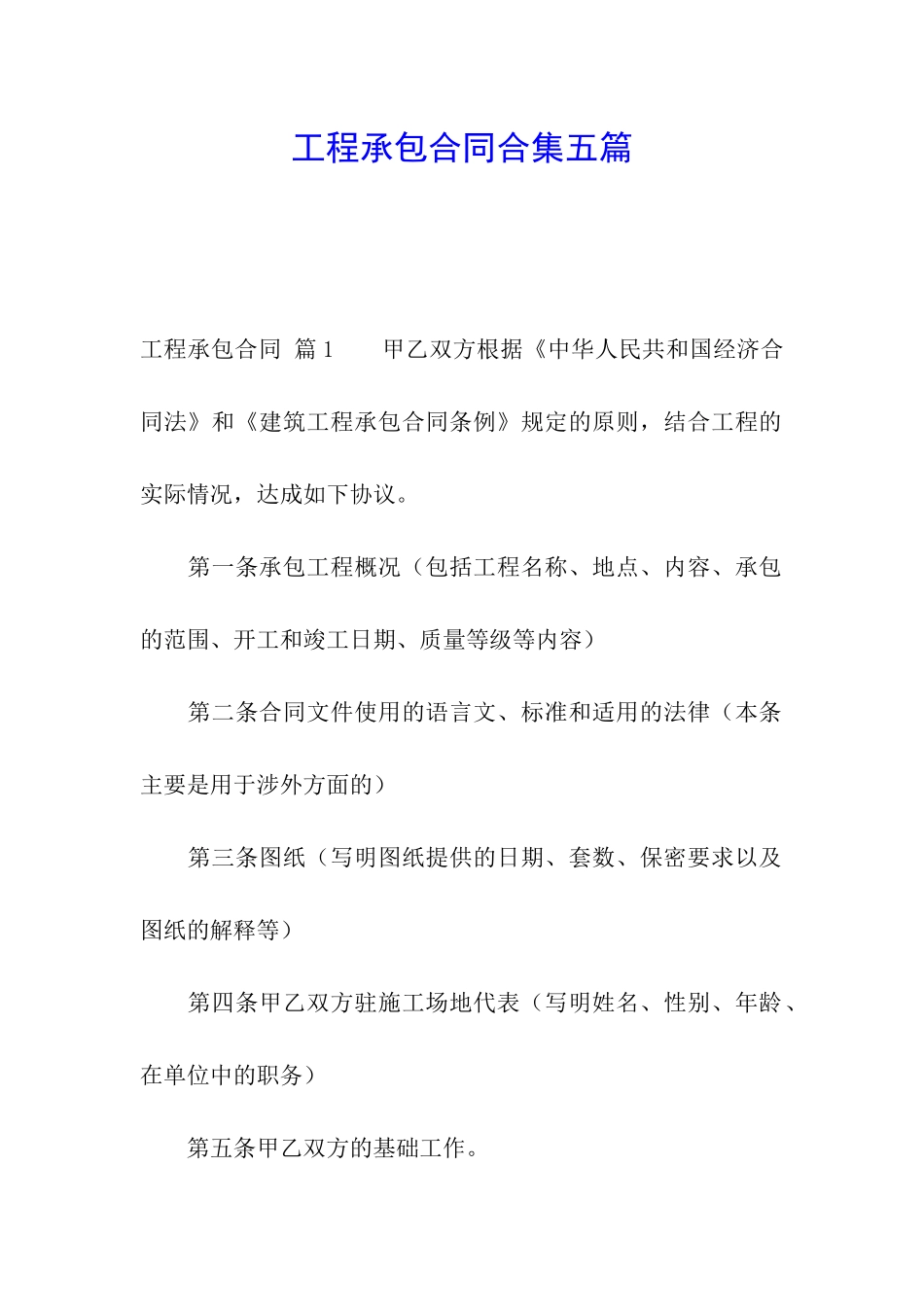 工程承包合同合集五篇

工程承包合同 篇1　　甲乙双方根据《中华人民共和国经济合同法》和《建筑工程承包合同条例》规定的原则，结合工程的实际情况，达成如下协议。

第一条承包工程概况（包括工程名称、地点、内容、承包的范围、开工和竣工日期、质量等级等内容）

第二条合同文件使用的语言文、标准和适用的法律（本条主要是用于涉外方面的）

第三条图纸（写明图纸提供的日期、套数、保密要求以及图纸的解释等）

第四条甲乙双方驻施工场地代表（写明姓名、性别、年龄、在单位中的职务）

第五条甲乙双方的基础工作。